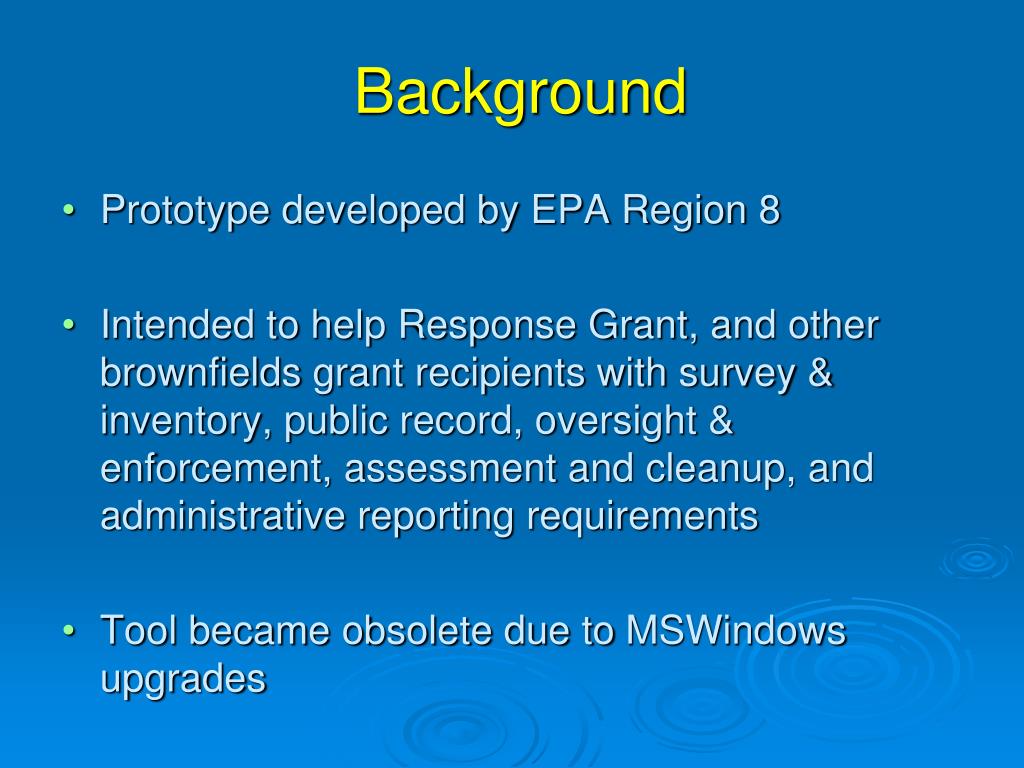 Background

• Prototype developed by EPA Region 8

• Intended to help Response Grant, and other brownfields grant recipients with survey & inventory, public record, oversight & enforcement, assessment and cleanup, and administrative reporting requirements

• Tool became obsolete due to MSWindows upgrades